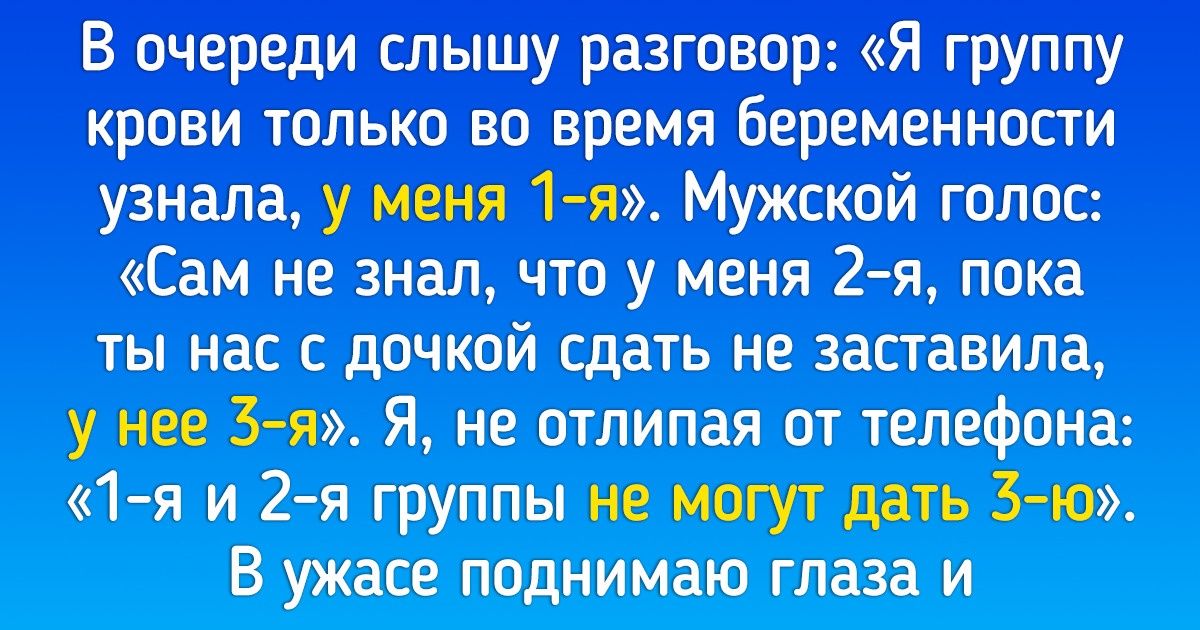 В очереди слышу разговор: «Я группу крови только во время беременности узнала, у меня 1-я». Мужской голос: «Сам не знал, что у меня 2-я, пока ты нас с дочкой сдать не заставила, у нее 3-я». Я, не отлипая от телефона: «1-я и 2-я группы не могут дать 3-ю». В ужасе поднимаю глаза и